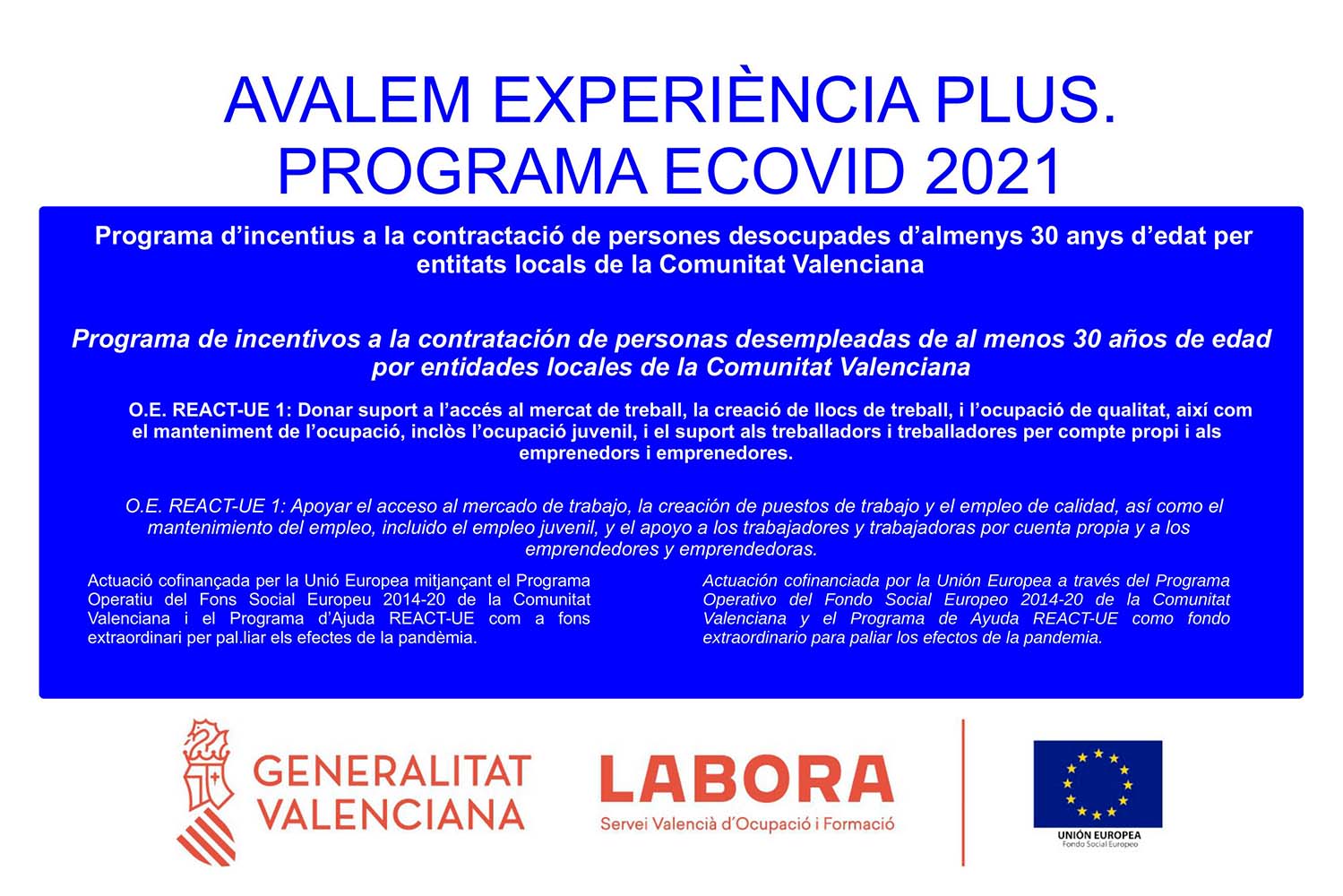 AVALEM EXPERIÈNCIA PLUS.
PROGRAMA ECOVID 2021

Programa d'incentius a la contractació de persones desocupades d'almenys 30 anys d'edat per entitats locals de la Comunitat Valenciana

Programa de incentivos a la contratación de personas desempleadas de al menos 30 años de edad por entidades locales de la Comunitat Valenciana

O.E. REACT-UE 1: Donar suport a l'accés al mercat de treball, la creació de llocs de treball, i l'ocupació de qualitat, així com el manteniment de l'ocupació, inclòs l'ocupació juvenil, i el suport als treballadors i treballadores per compte propi i als emprenedors i emprenedores.

O.E. REACT-UE 1: Apoyar el acceso al mercado de trabajo, la creación de puestos de trabajo y el empleo de calidad, así como el mantenimiento del empleo, incluido el empleo juvenil, y el apoyo a los trabajadores y trabajadoras por cuenta propia y a los emprendedores y emprendedoras.

Actuació cofinançada per la Unió Europea mitjançant el Programa Operatiu del Fons Social Europeu 2014-20 de la Comunitat Valenciana i el Programa d'Ajuda REACT-UE com a fons extraordinari per pal.liar els efectes de la pandèmia.

Actuación cofinanciada por la Unión Europea a través del Programa Operativo del Fondo Social Europeo 2014-20 de la Comunitat Valenciana y el Programa de Ayuda REACT-UE como fondo extraordinario para paliar los efectos de la pandemia.

GENERALITAT VALENCIANA

LABORA
Servei Valencià d'Ocupació i Formació

UNIÓN EUROPEA
Fondo Social Europeo